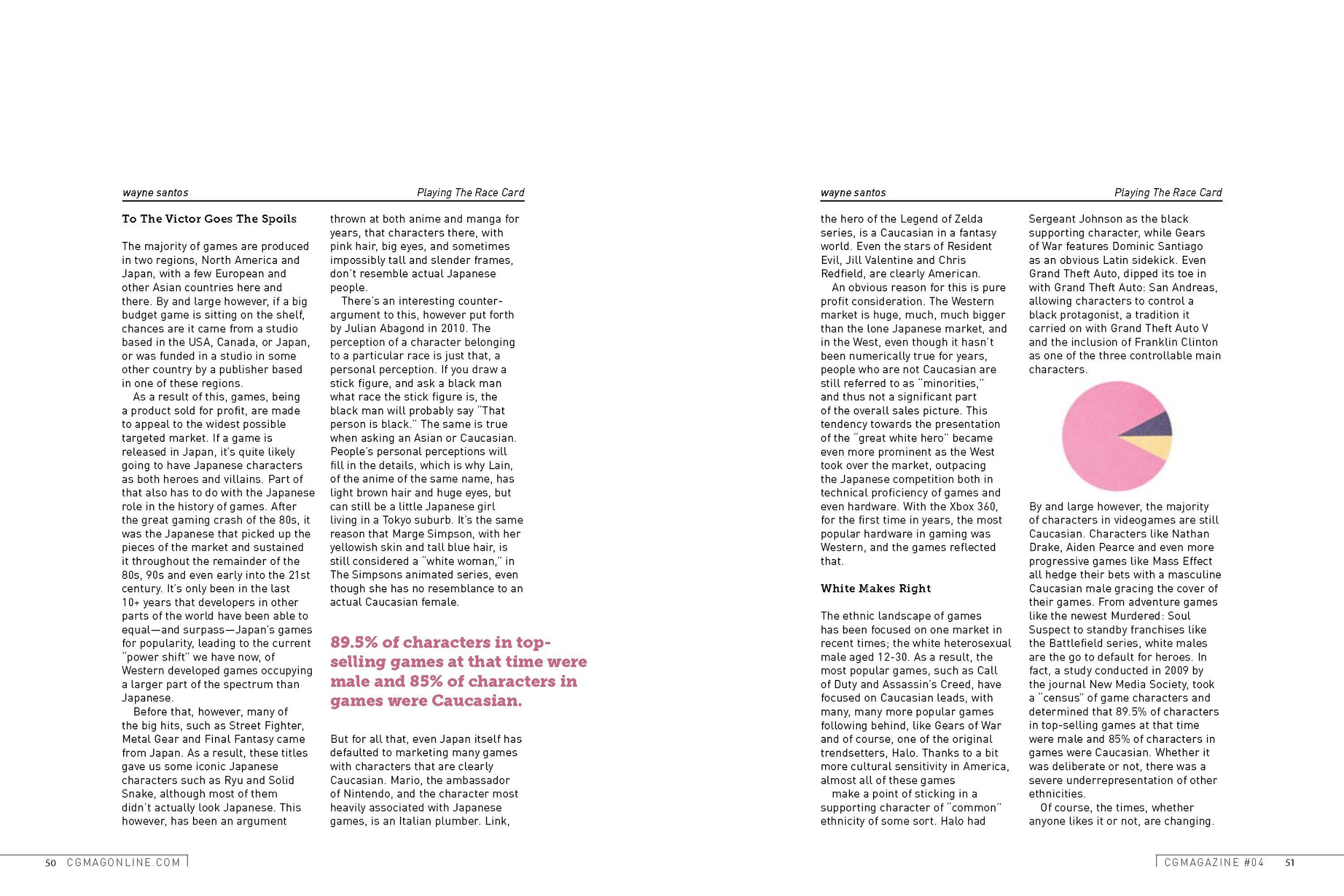 wayne santos

Playing The Race Card

To The Victor Goes The Spoils

The majority of games are produced in two regions, North America and Japan, with a few European and other Asian countries here and there. By and large however, if a big budget game is sitting on the shelf, chances are it came from a studio based in the USA, Canada, or Japan, or was funded in a studio in some other country by a publisher based in one of these regions.

As a result of this, games, being a product sold for profit, are made to appeal to the widest possible targeted market. If a game is released in Japan, it's quite likely going to have Japanese characters as both heroes and villains. Part of that also has to do with the Japanese role in the history of games. After the great gaming crash of the 80s, it was the Japanese that picked up the pieces of the market and sustained it throughout the remainder of the 80s, 90s and even early into the 21st century. It's only been in the last 10+ years that developers in other parts of the world have been able to equal—and surpass—Japan's games for popularity, leading to the current "power shift" we have now, of Western developed games occupying a larger part of the spectrum than Japanese.

Before that, however, many of the big hits, such as Street Fighter, Metal Gear and Final Fantasy came from Japan. As a result, these titles gave us some iconic Japanese characters such as Ryu and Solid Snake, although most of them didn't actually look Japanese. This however, has been an argument thrown at both anime and manga for years, that characters there, with pink hair, big eyes, and sometimes impossibly tall and slender frames, don't resemble actual Japanese people.

There's an interesting counter-argument to this, however put forth by Julian Abagond in 2010. The perception of a character belonging to a particular race is just that, a personal perception. If you draw a stick figure, and ask a black man what race the stick figure is, the black man will probably say "That person is black." The same is true when asking an Asian or Caucasian. People's personal perceptions will fill in the details, which is why Lain, of the anime of the same name, has light brown hair and huge eyes, but can still be a little Japanese girl living in a Tokyo suburb. It's the same reason that Marge Simpson, with her yellowish skin and tall blue hair, is still considered a "white woman," in The Simpsons animated series, even though she has no resemblance to an actual Caucasian female.

89.5% of characters in top-selling games at that time were male and 85% of characters in games were Caucasian.

But for all that, even Japan itself has defaulted to marketing many games with characters that are clearly Caucasian. Mario, the ambassador of Nintendo, and the character most heavily associated with Japanese games, is an Italian plumber. Link,

50 CGMAGONLINE.COM

wayne santos

Playing The Race Card

the hero of the Legend of Zelda series, is a Caucasian in a fantasy world. Even the stars of Resident Evil, Jill Valentine and Chris Redfield, are clearly American.

An obvious reason for this is pure profit consideration. The Western market is huge, much, much bigger than the lone Japanese market, and in the West, even though it hasn't been numerically true for years, people who are not Caucasian are still referred to as "minorities," and thus not a significant part of the overall sales picture. This tendency towards the presentation of the "great white hero" became even more prominent as the West took over the market, outpacing the Japanese competition both in technical proficiency of games and even hardware. With the Xbox 360, for the first time in years, the most popular hardware in gaming was Western, and the games reflected that.

White Makes Right

The ethnic landscape of games has been focused on one market in recent times; the white heterosexual male aged 12-30. As a result, the most popular games, such as Call of Duty and Assassin's Creed, have focused on Caucasian leads, with many, many more popular games following behind, like Gears of War and of course, one of the original trendsetters, Halo. Thanks to a bit more cultural sensitivity in America, almost all of these games

make a point of sticking in a supporting character of "common" ethnicity of some sort. Halo had Sergeant Johnson as the black supporting character, while Gears of War features Dominic Santiago as an obvious Latin sidekick. Even Grand Theft Auto, dipped its toe in with Grand Theft Auto: San Andreas, allowing characters to control a black protagonist, a tradition it carried on with Grand Theft Auto V and the inclusion of Franklin Clinton as one of the three controllable main characters.

By and large however, the majority of characters in videogames are still Caucasian. Characters like Nathan Drake, Aiden Pearce and even more progressive games like Mass Effect all hedge their bets with a masculine Caucasian male gracing the cover of their games. From adventure games like the newest Murdered: Soul Suspect to standby franchises like the Battlefield series, white males are the go to default for heroes. In fact, a study conducted in 2009 by the journal New Media Society, took a "census" of game characters and determined that 89.5% of characters in top-selling games at that time were male and 85% of characters in games were Caucasian. Whether it was deliberate or not, there was a severe underrepresentation of other ethnicities.

Of course, the times, whether anyone likes it or not, are changing.

CGMAGAZINE #04 51